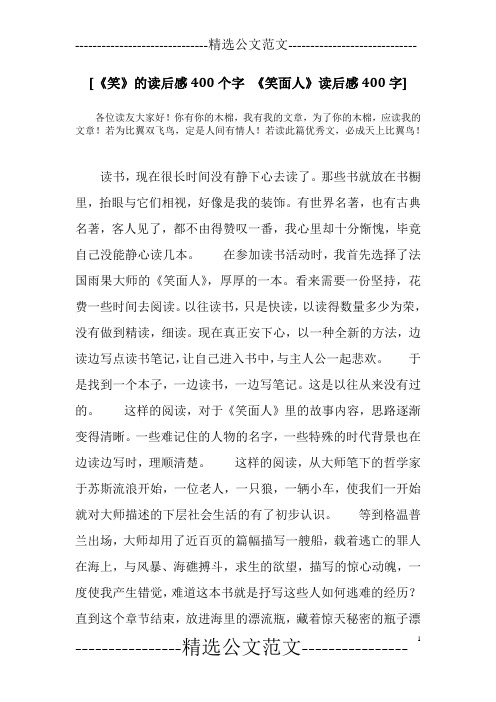 -----------------------------精选公文范文-----------------------------

[《笑》的读后感400个字 《笑面人》读后感400字]

各位读友大家好！你有你的木棉，我有我的文章，为了你的木棉，应读我的文章！若为比翼双飞鸟，定是人间有情人！若读此篇优秀文，必成天上比翼鸟！

读书，现在很长时间没有静下心去读了。那些书就放在书橱里，抬眼与它们相视，好像是我的装饰。有世界名著，也有古典名著，客人见了，都不由得赞叹一番，我心里却十分惭愧，毕竟自己没能静心读几本。 在参加读书活动时，我首先选择了法国雨果大师的《笑面人》，厚厚的一本。看来需要一份坚持，花费一些时间去阅读。以往读书，只是快读，以读得数量多少为荣，没有做到精读，细读。现在真正安下心，以一种全新的方法，边读边写点读书笔记，让自己进入书中，与主人公一起悲欢。 于是找到一个本子，一边读书，一边写笔记。这是以往从来没有过的。 这样的阅读，对于《笑面人》里的故事内容，思路逐渐变得清晰。一些难记住的人物的名字，一些特殊的时代背景也在边读边写时，理顺清楚。 这样的阅读，从大师笔下的哲学家于苏斯流浪开始，一位老人，一只狼，一辆小车，使我们一开始就对大师描述的下层社会生活的有了初步认识。 等到格温普兰出场，大师却用了近百页的篇幅描写一艘船，载着逃亡的罪人在海上，与风暴、海礁搏斗，求生的欲望，描写的惊心动魄，一度使我产生错觉，难道这本书就是抒写这些人如何逃难的经历？直到这个章节结束，放进海里的漂流瓶，藏着惊天秘密的瓶子漂

----------------精选公文范文----------------

1